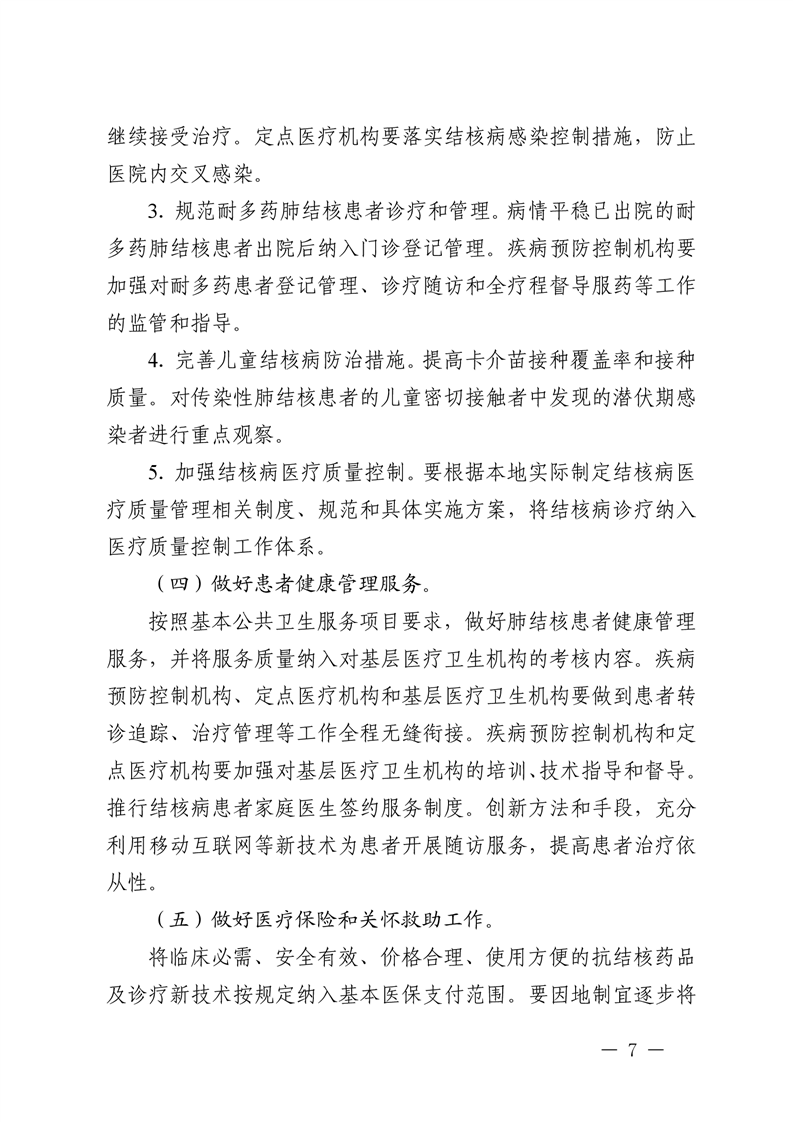 继续接受治疗。定点医疗机构要落实结核病感染控制措施，防止医院内交叉感染。

3. 规范耐多药肺结核患者诊疗和管理。病情平稳已出院的耐多药肺结核患者出院后纳入门诊登记管理。疾病预防控制机构要加强对耐多药患者登记管理、诊疗随访和全疗程督导服药等工作的监管和指导。

4. 完善儿童结核病防治措施。提高卡介苗接种覆盖率和接种质量。对传染性肺结核患者的儿童密切接触者中发现的潜伏期感染者进行重点观察。

5. 加强结核病医疗质量控制。要根据本地实际制定结核病医疗质量管理相关制度、规范和具体实施方案，将结核病诊疗纳入医疗质量控制工作体系。

（四）做好患者健康管理服务。

按照基本公共卫生服务项目要求，做好肺结核患者健康管理服务，并将服务质量纳入对基层医疗卫生机构的考核内容。疾病预防控制机构、定点医疗机构和基层医疗卫生机构要做到患者转诊追踪、治疗管理等工作全程无缝衔接。疾病预防控制机构和定点医疗机构要加强对基层医疗卫生机构的培训、技术指导和督导。推行结核病患者家庭医生签约服务制度。创新方法和手段，充分利用移动互联网等新技术为患者开展随访服务，提高患者治疗依从性。

（五）做好医疗保险和关怀救助工作。

将临床必需、安全有效、价格合理、使用方便的抗结核药品及诊疗新技术按规定纳入基本医保支付范围。要因地制宜逐步将

— 7 —